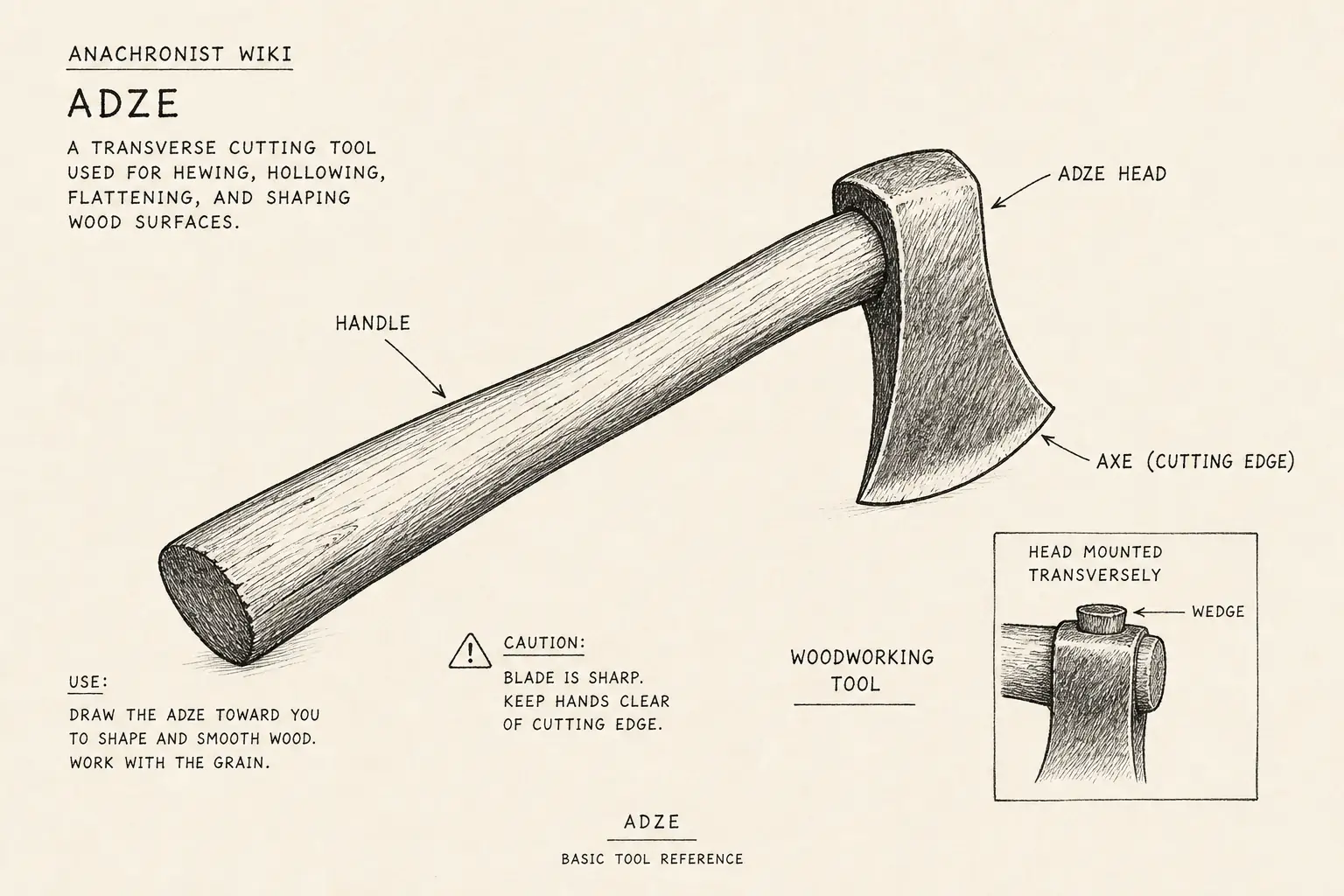 ANACHRONIST WIKI

ADZE

A TRANSVERSE CUTTING TOOL USED FOR HEWING, HOLLOWING, FLATTENING, AND SHAPING WOOD SURFACES.

ADZE HEAD

HANDLE

AXE (CUTTING EDGE)

HEAD MOUNTED TRANSVERSELY

WEDGE

USE:

DRAW THE ADZE TOWARD YOU TO SHAPE AND SMOOTH WOOD. WORK WITH THE GRAIN.

CAUTION:

BLADE IS SHARP. KEEP HANDS CLEAR OF CUTTING EDGE.

WOODWORKING TOOL

ADZE

BASIC TOOL REFERENCE